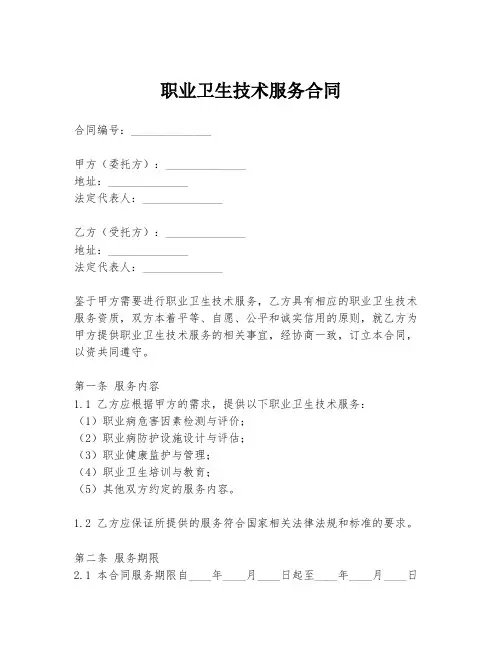 职业卫生技术服务合同

合同编号：______________

甲方（委托方）：______________
地址：______________
法定代表人：______________

乙方（受托方）：______________
地址：______________
法定代表人：______________

鉴于甲方需要进行职业卫生技术服务，乙方具有相应的职业卫生技术服务资质，双方本着平等、自愿、公平和诚实信用的原则，就乙方为甲方提供职业卫生技术服务的相关事宜，经协商一致，订立本合同，以资共同遵守。

第一条 服务内容
1.1 乙方应根据甲方的需求，提供以下职业卫生技术服务：
（1）职业病危害因素检测与评价；
（2）职业病防护设施设计与评估；
（3）职业健康监护与管理；
（4）职业卫生培训与教育；
（5）其他双方约定的服务内容。

1.2 乙方应保证所提供的服务符合国家相关法律法规和标准的要求。

第二条 服务期限
2.1 本合同服务期限自____年____月____日起至____年____月____日